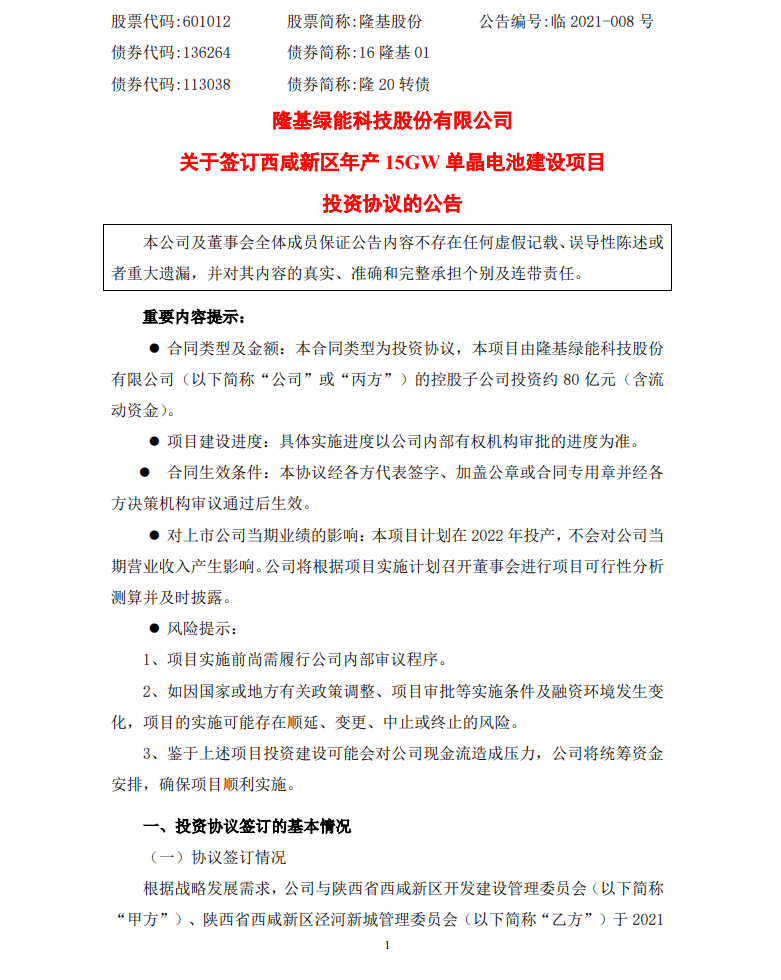 股票代码：601012　　股票简称：隆基股份　　公告编号：临 2021-008 号
债券代码：136264　　债券简称：16 隆基 01
债券代码：113038　　债券简称：隆 20 转债

隆基绿能科技股份有限公司
关于签订西咸新区年产 15GW 单晶电池建设项目
投资协议的公告

本公司及董事会全体成员保证公告内容不存在任何虚假记载、误导性陈述或者重大遗漏，并对其内容的真实、准确和完整承担个别及连带责任。

重要内容提示：

● 合同类型及金额：本合同类型为投资协议，本项目由隆基绿能科技股份有限公司（以下简称“公司”或“丙方”）的控股子公司投资约 80 亿元（含流动资金）。

● 项目建设进度：具体实施进度以公司内部有权机构审批的进度为准。

● 合同生效条件：本协议经各方代表签字、加盖公章或合同专用章并经各方决策机构审议通过后生效。

● 对上市公司当期业绩的影响：本项目计划在 2022 年投产，不会对公司当期营业收入产生影响。公司将根据项目实施计划召开董事会进行项目可行性分析测算并及时披露。

● 风险提示：

1、项目实施前尚需履行公司内部审议程序。

2、如因国家或地方有关政策调整、项目审批等实施条件及融资环境发生变化，项目的实施可能存在顺延、变更、中止或终止的风险。

3、鉴于上述项目投资建设可能会对公司现金流造成压力，公司将统筹资金安排，确保项目顺利实施。

一、投资协议签订的基本情况

（一）协议签订情况

根据战略发展需求，公司与陕西省西咸新区开发建设管理委员会（以下简称“甲方”）、陕西省西咸新区泾河新城管理委员会（以下简称“乙方”）于 2021

1